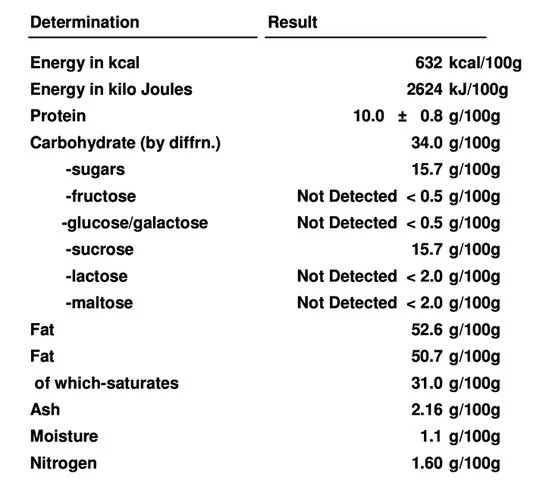 | Determination | Result |
|---|---|
| Energy in kcal | 632 kcal/100g |
| Energy in kilo Joules | 2624 kJ/100g |
| Protein | 10.0 ± 0.8 g/100g |
| Carbohydrate (by diffrn.) | 34.0 g/100g |
| -sugars | 15.7 g/100g |
| -fructose | Not Detected < 0.5 g/100g |
| -glucose/galactose | Not Detected < 0.5 g/100g |
| -sucrose | 15.7 g/100g |
| -lactose | Not Detected < 2.0 g/100g |
| -maltose | Not Detected < 2.0 g/100g |
| Fat | 52.6 g/100g |
| Fat | 50.7 g/100g |
| of which-saturates | 31.0 g/100g |
| Ash | 2.16 g/100g |
| Moisture | 1.1 g/100g |
| Nitrogen | 1.60 g/100g |